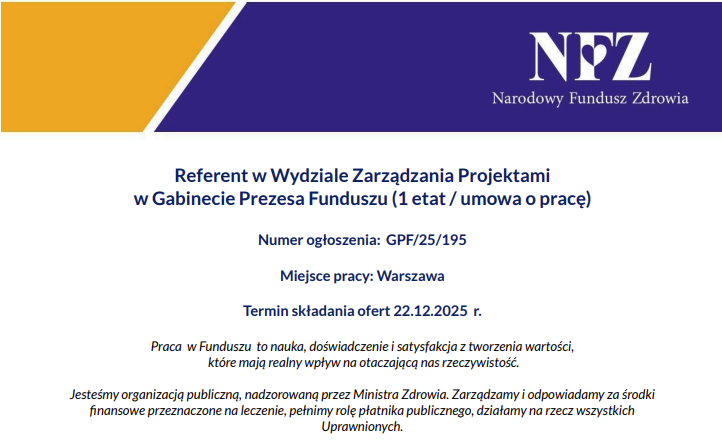 NFZ
Narodowy Fundusz Zdrowia

Referent w Wydziale Zarządzania Projektami w Gabinecie Prezesa Funduszu (1 etat / umowa o pracę)

Numer ogłoszenia: GPF/25/195

Miejsce pracy: Warszawa

Termin składania ofert 22.12.2025 r.

Praca w Funduszu to nauka, doświadczenie i satysfakcja z tworzenia wartości, które mają realny wpływ na otaczającą nas rzeczywistość.

Jesteśmy organizacją publiczną, nadzorowaną przez Ministra Zdrowia. Zarządzamy i odpowiadamy za środki finansowe przeznaczone na leczenie, pełnimy rolę płatnika publicznego, działamy na rzecz wszystkich Uprawnionych.